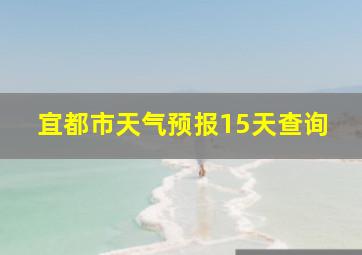 宜都市天气预报15天查询